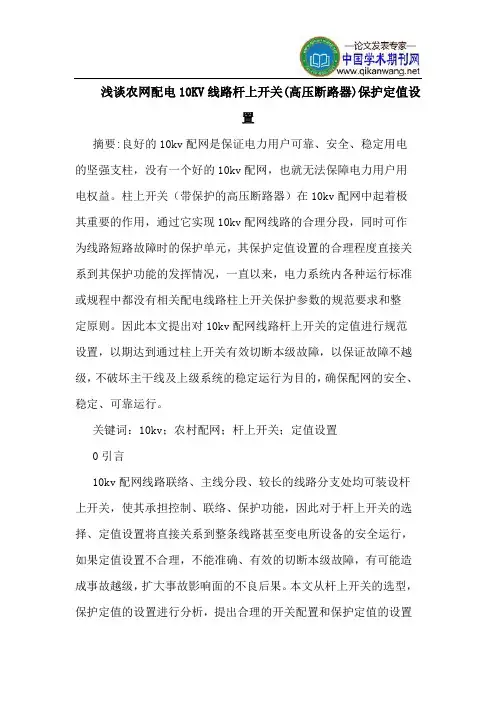 —论文发表专家—
中国学术期刊网
www.qikanwang.net

浅谈农网配电 10KV 线路杆上开关(高压断路器)保护定值设置

摘要:良好的 10kv 配网是保证电力用户可靠、安全、稳定用电的坚强支柱，没有一个好的 10kv 配网，也就无法保障电力用户用电权益。柱上开关（带保护的高压断路器）在 10kv 配网中起着极其重要的作用，通过它实现 10kv 配网线路的合理分段，同时可作为线路短路故障时的保护单元，其保护定值设置的合理程度直接关系到其保护功能的发挥情况，一直以来，电力系统内各种运行标准或规程中都没有相关配电线路柱上开关保护参数的规范要求和整定原则。因此本文提出对 10kv 配网线路杆上开关的定值进行规范设置，以期达到通过柱上开关有效切断本级故障，以保证故障不越级，不破坏主干线及上级系统的稳定运行为目的，确保配网的安全、稳定、可靠运行。

关键词：10kv；农村配网；杆上开关；定值设置

0 引言

10kv 配网线路联络、主线分段、较长的线路分支处均可装设杆上开关，使其承担控制、联络、保护功能，因此对于杆上开关的选择、定值设置将直接关系到整条线路甚至变电所设备的安全运行，如果定值设置不合理，不能准确、有效的切断本级故障，有可能造成事故越级，扩大事故影响面的不良后果。本文从杆上开关的选型，保护定值的设置进行分析，提出合理的开关配置和保护定值的设置